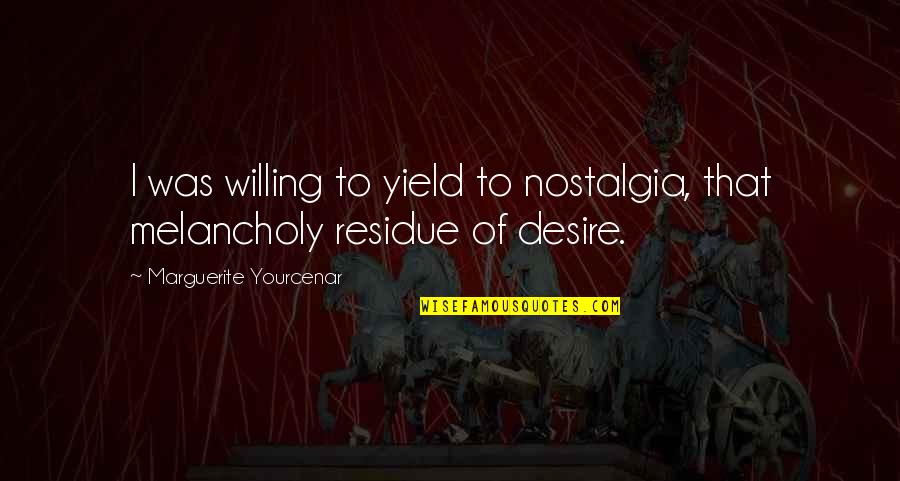 I was willing to yield to nostalgia, that melancholy residue of desire.

~ Marguerite Yourcenar

WISEFAMOUSQUOTES.COM